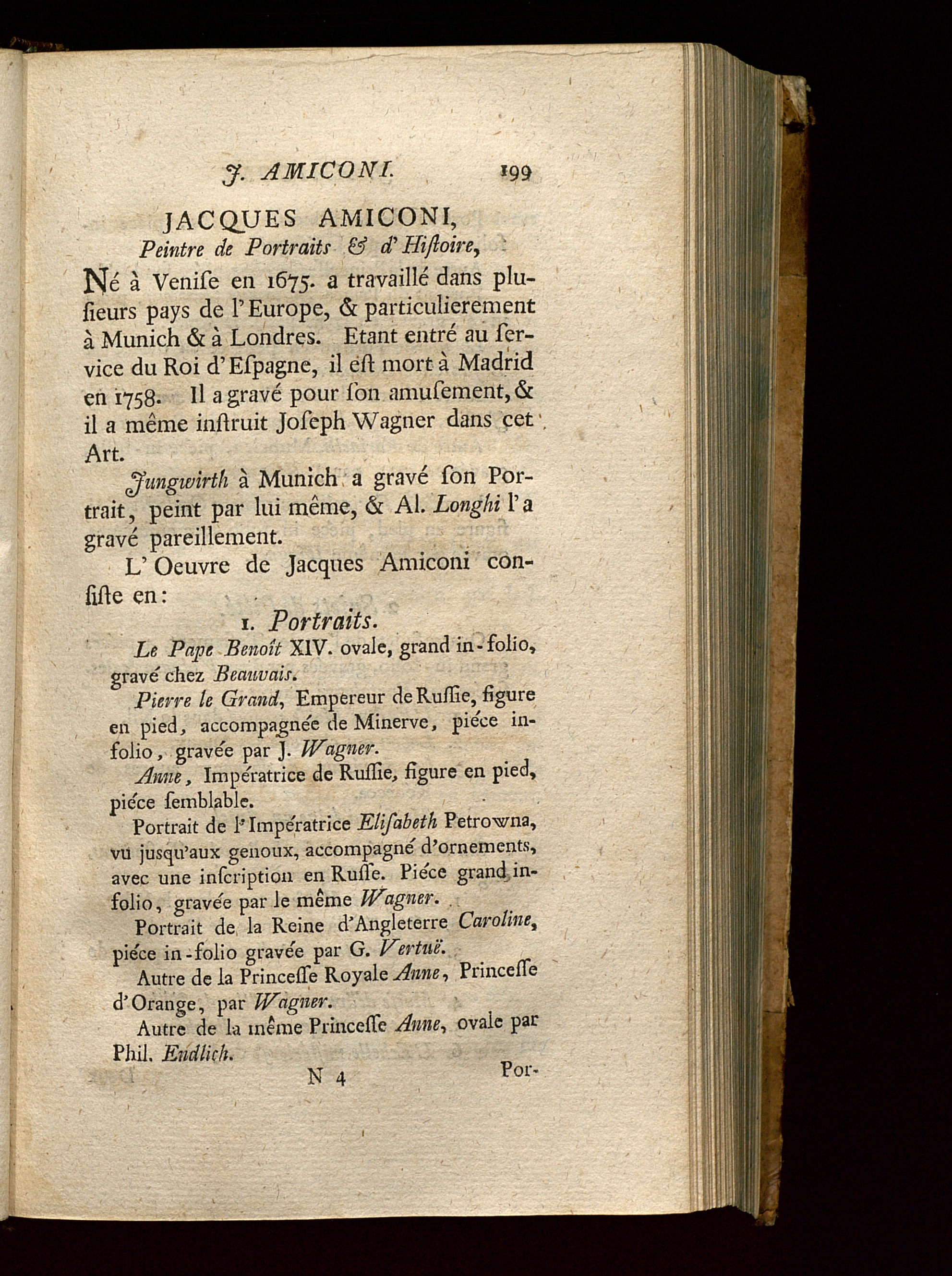 J. AMICONI. 199

JACQUES AMICONI,

Peintre de Portraits & d'Hiſtoire,

Né à Veniſe en 1675. a travaillé dans pluſieurs pays de l'Europe, & particulierement à Munich & à Londres. Etant entré au ſervice du Roi d'Eſpagne, il eſt mort à Madrid en 1758. Il a gravé pour ſon amuſement, & il a même inſtruit Joſeph Wagner dans cet Art.

Jungwirth à Munich a gravé ſon Portrait, peint par lui même, & Al. Longhi l'a gravé pareillement.

L'Oeuvre de Jacques Amiconi conſiſte en:

1. Portraits.

Le Pape Benoît XIV. ovale, grand in-folio, gravé chez Beauvais.

Pierre le Grand, Empereur de Ruſſie, figure en pied, accompagnée de Minerve, piéce in-folio, gravée par J. Wagner.

Anne, Impératrice de Ruſſie, figure en pied, piéce ſemblable.

Portrait de l'Impératrice Eliſabeth Petrowna, vû jusqu'aux genoux, accompagné d'ornements, avec une inſcription en Ruſſe. Piéce grand in-folio, gravée par le même Wagner.

Portrait de la Reine d'Angleterre Caroline, piéce in-folio gravée par G. Vertuë.

Autre de la Princeſſe Royale Anne, Princeſſe d'Orange, par Wagner.

Autre de la même Princeſſe Anne, ovale par Phil. Endlich.

N 4 Por-